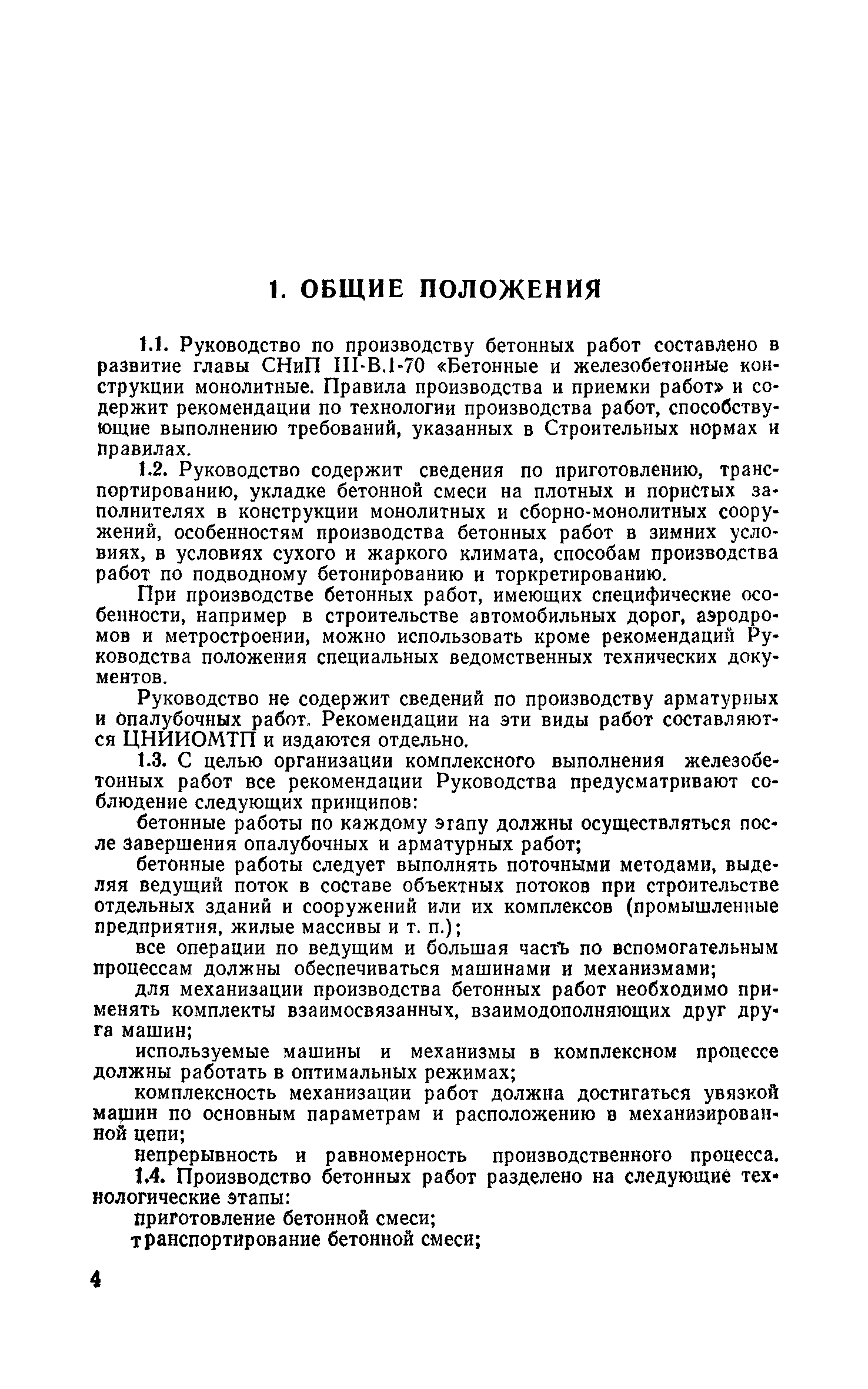 1. ОБЩИЕ ПОЛОЖЕНИЯ

1.1. Руководство по производству бетонных работ составлено в развитие главы СНиП III-В.1-70 «Бетонные и железобетонные конструкции монолитные. Правила производства и приемки работ» и содержит рекомендации по технологии производства работ, способствующие выполнению требований, указанных в Строительных нормах и правилах.

1.2. Руководство содержит сведения по приготовлению, транспортированию, укладке бетонной смеси на плотных и пористых заполнителях в конструкции монолитных и сборно-монолитных сооружений, особенностям производства бетонных работ в зимних условиях, в условиях сухого и жаркого климата, способам производства работ по подводному бетонированию и торкретированию.

При производстве бетонных работ, имеющих специфические особенности, например в строительстве автомобильных дорог, аэродромов и метростроении, можно использовать кроме рекомендаций Руководства положения специальных ведомственных технических документов.

Руководство не содержит сведений по производству арматурных и опалубочных работ. Рекомендации на эти виды работ составляются ЦНИИОМТП и издаются отдельно.

1.3. С целью организации комплексного выполнения железобетонных работ все рекомендации Руководства предусматривают соблюдение следующих принципов:

бетонные работы по каждому этапу должны осуществляться после завершения опалубочных и арматурных работ;

бетонные работы следует выполнять поточными методами, выделяя ведущий поток в составе объектных потоков при строительстве отдельных зданий и сооружений или их комплексов (промышленные предприятия, жилые массивы и т. п.);

все операции по ведущим и большая часть по вспомогательным процессам должны обеспечиваться машинами и механизмами;

для механизации производства бетонных работ необходимо применять комплекты взаимосвязанных, взаимодополняющих друг друга машин;

используемые машины и механизмы в комплексном процессе должны работать в оптимальных режимах;

комплексность механизации работ должна достигаться увязкой машин по основным параметрам и расположению в механизированной цепи;

непрерывность и равномерность производственного процесса.

1.4. Производство бетонных работ разделено на следующие технологические этапы:

приготовление бетонной смеси;

транспортирование бетонной смеси;

4